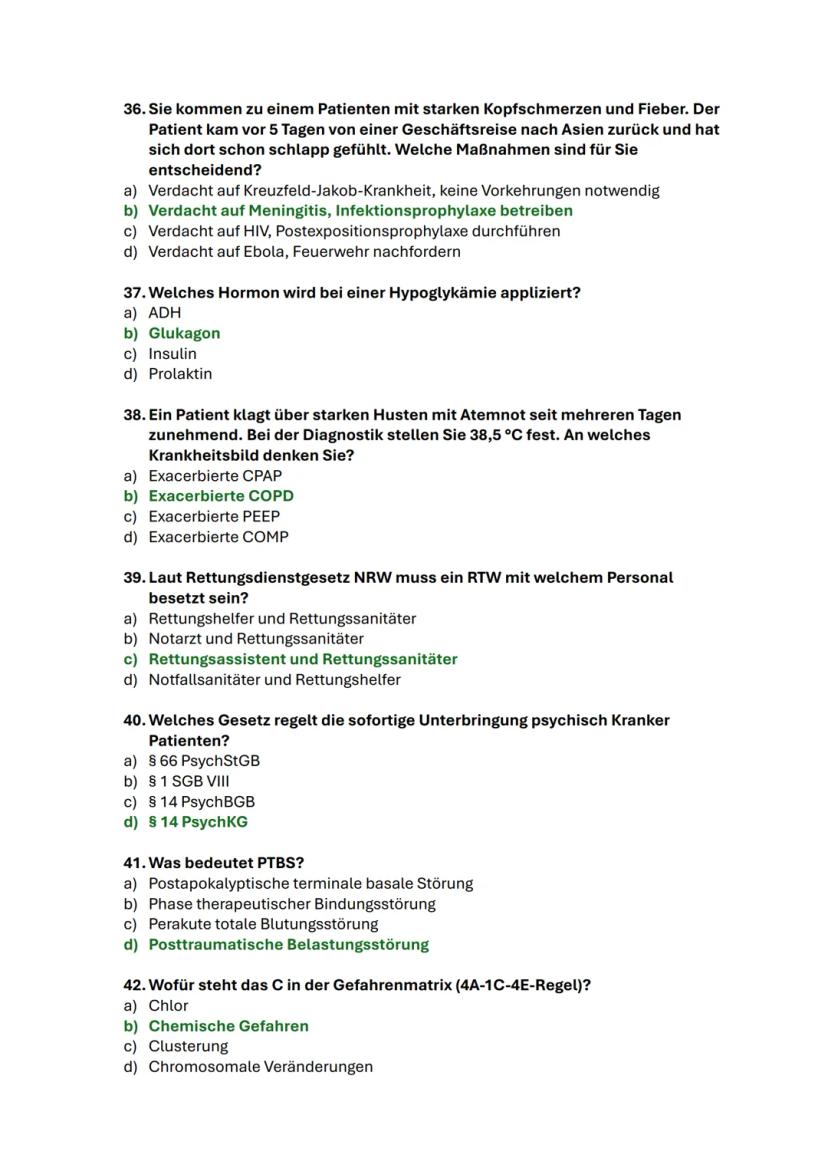 36. Sie kommen zu einem Patienten mit starken Kopfschmerzen und Fieber. Der Patient kam vor 5 Tagen von einer Geschäftsreise nach Asien zurück und hat sich dort schon schlapp gefühlt. Welche Maßnahmen sind für Sie entscheidend?
a) Verdacht auf Kreuzfeld-Jakob-Krankheit, keine Vorkehrungen notwendig
b) Verdacht auf Meningitis, Infektionsprophylaxe betreiben
c) Verdacht auf HIV, Postexpositionsprophylaxe durchführen
d) Verdacht auf Ebola, Feuerwehr nachfordern

37. Welches Hormon wird bei einer Hypoglykämie appliziert?
a) ADH
b) Glukagon
c) Insulin
d) Prolaktin

38. Ein Patient klagt über starken Husten mit Atemnot seit mehreren Tagen zunehmend. Bei der Diagnostik stellen Sie 38,5 °C fest. An welches Krankheitsbild denken Sie?
a) Exacerbierte CPAP
b) Exacerbierte COPD
c) Exacerbierte PEEP
d) Exacerbierte COMP

39. Laut Rettungsdienstgesetz NRW muss ein RTW mit welchem Personal besetzt sein?
a) Rettungshelfer und Rettungssanitäter
b) Notarzt und Rettungssanitäter
c) Rettungsassistent und Rettungssanitäter
d) Notfallsanitäter und Rettungshelfer

40. Welches Gesetz regelt die sofortige Unterbringung psychisch Kranker Patienten?
a) § 66 PsychStGB
b) § 1 SGB VIII
c) § 14 PsychBGB
d) § 14 PsychKG

41. Was bedeutet PTBS?
a) Postapokalyptische terminale basale Störung
b) Phase therapeutischer Bindungsstörung
c) Perakute totale Blutungsstörung
d) Posttraumatische Belastungsstörung

42. Wofür steht das C in der Gefahrenmatrix (4A-1C-4E-Regel)?
a) Chlor
b) Chemische Gefahren
c) Clusterung
d) Chromosomale Veränderungen